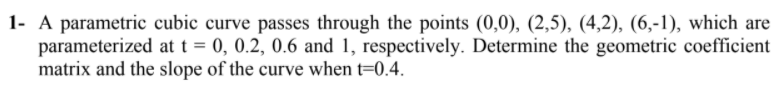 1- A parametric cubic curve passes through the points (0,0), (2,5), (4,2), (6,-1), which are parameterized at t = 0, 0.2, 0.6 and 1, respectively. Determine the geometric coefficient matrix and the slope of the curve when t=0.4.